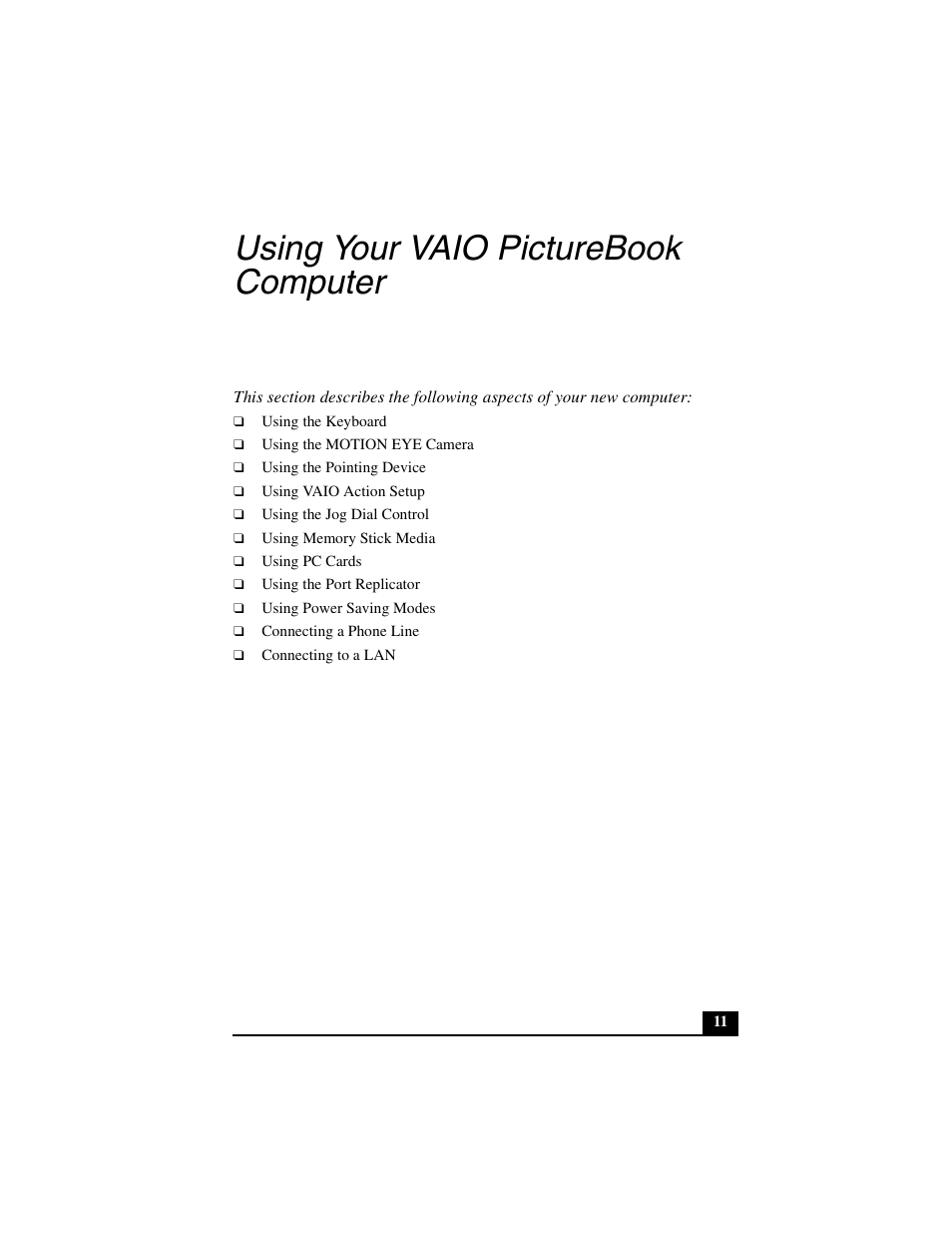 Using Your VAIO PictureBook Computer

This section describes the following aspects of your new computer:

❑ Using the Keyboard
❑ Using the MOTION EYE Camera
❑ Using the Pointing Device
❑ Using VAIO Action Setup
❑ Using the Jog Dial Control
❑ Using Memory Stick Media
❑ Using PC Cards
❑ Using the Port Replicator
❑ Using Power Saving Modes
❑ Connecting a Phone Line
❑ Connecting to a LAN

11